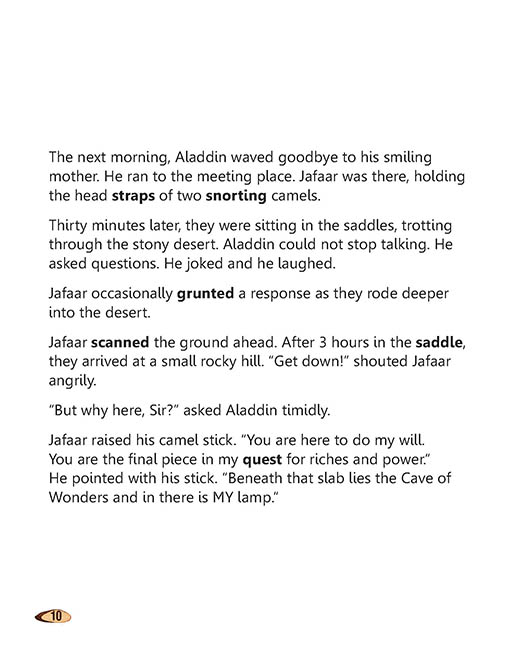 The next morning, Aladdin waved goodbye to his smiling mother. He ran to the meeting place. Jafaar was there, holding the head **straps** of two **snorting** camels.

Thirty minutes later, they were sitting in the saddles, trotting through the stony desert. Aladdin could not stop talking. He asked questions. He joked and he laughed.

Jafaar occasionally **grunted** a response as they rode deeper into the desert.

Jafaar **scanned** the ground ahead. After 3 hours in the **saddle**, they arrived at a small rocky hill. "Get down!" shouted Jafaar angrily.

"But why here, Sir?" asked Aladdin timidly.

Jafaar raised his camel stick. "You are here to do my will. You are the final piece in my **quest** for riches and power." He pointed with his stick. "Beneath that slab lies the Cave of Wonders and in there is MY lamp."

10